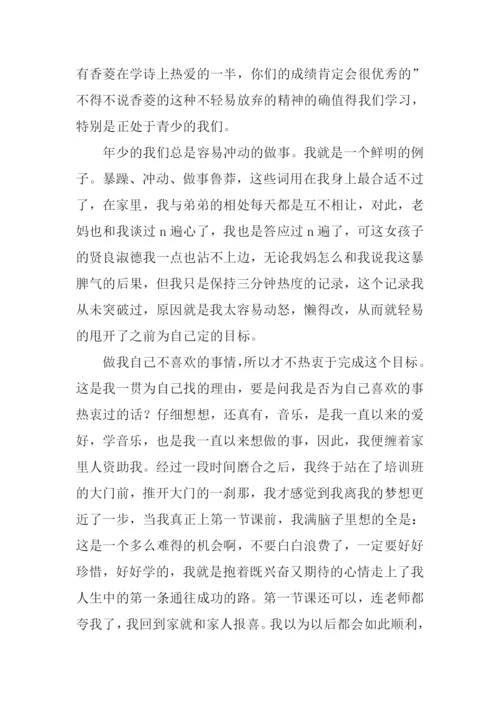 有香菱在学诗上热爱的一半，你们的成绩肯定会很优秀的”不得不说香菱的这种不轻易放弃的精神的确值得我们学习，特别是正处于青少的我们。

年少的我们总是容易冲动的做事。我就是一个鲜明的例子。暴躁、冲动、做事鲁莽，这些词用在我身上最合适不过了，在家里，我与弟弟的相处每天都是互不相让，对此，老妈也和我谈过 n 遍心了，我也是答应过 n 遍了，可这女孩子的贤良淑德我一点也沾不上边，无论我妈怎么和我说我这暴脾气的后果，但我只是保持三分钟热度的记录，这个记录我从未突破过，原因就是我太容易动怒，懒得改，从而就轻易的甩开了之前为自己定的目标。

做我自己不喜欢的事情，所以才不热衷于完成这个目标。这是我一贯为自己找的理由，要是问我是否为自己喜欢的事热衷过的话？仔细想想，还真有，音乐，是我一直以来的爱好，学音乐，也是我一直以来想做的事，因此，我便缠着家里人资助我。经过一段时间磨合之后，我终于站在了培训班的大门前，推开大门的一刹那，我才感觉到我离我的梦想更近了一步，当我真正上第一节课前，我满脑子里想的全是：这是一个多么难得的机会啊，不要白白浪费了，一定要好好珍惜，好好学的，我就是抱着既兴奋又期待的心情走上了我人生中的第一条通往成功的路。第一节课还可以，连老师都夸我了，我回到家就和家人报喜。我以为以后都会如此顺利，